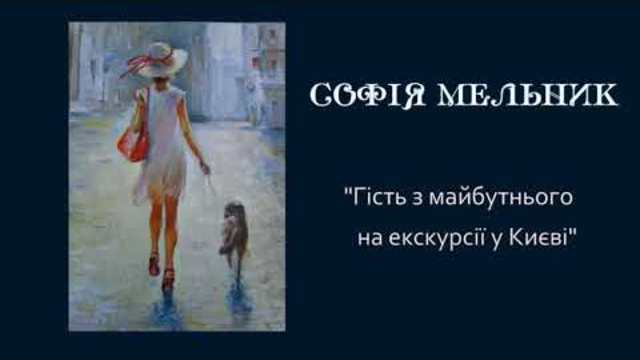 СОФІЯ МЕЛЬНИК

"Гість з майбутнього на екскурсії у Києві"